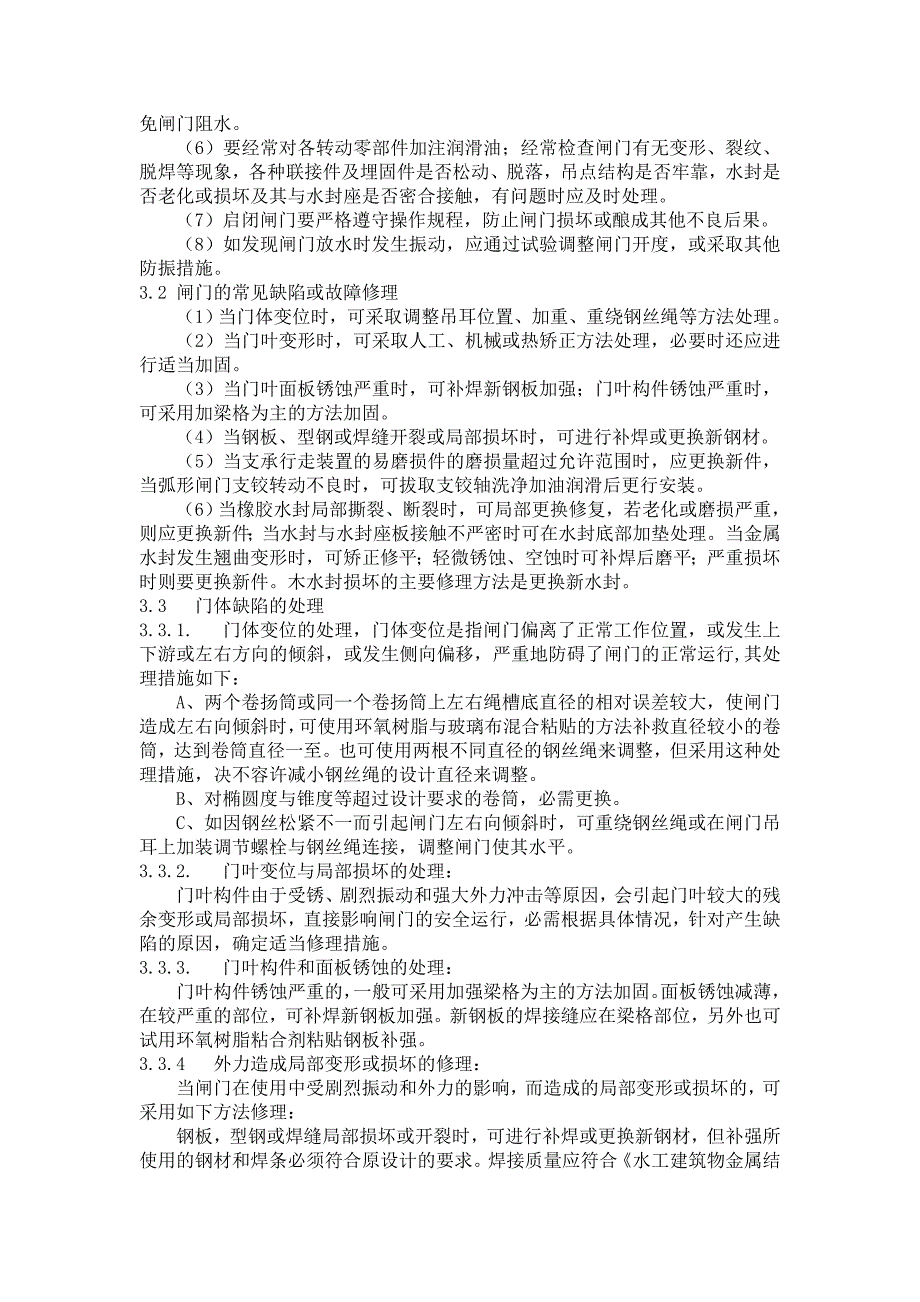 免闸门阻水。

（6）要经常对各转动零部件加注润滑油；经常检查闸门有无变形、裂纹、脱焊等现象，各种联接件及埋固件是否松动、脱落，吊点结构是否牢靠，水封是否老化或损坏及其与水封座是否密合接触，有问题时应及时处理。

（7）启闭闸门要严格遵守操作规程，防止闸门损坏或酿成其他不良后果。

（8）如发现闸门放水时发生振动，应通过试验调整闸门开度，或采取其他防振措施。

3.2 闸门的常见缺陷或故障修理

（1）当门体变位时，可采取调整吊耳位置、加重、重绕钢丝绳等方法处理。

（2）当门叶变形时，可采取人工、机械或热矫正方法处理，必要时还应进行适当加固。

（3）当门叶面板锈蚀严重时，可补焊新钢板加强；门叶构件锈蚀严重时，可采用加梁格为主的方法加固。

（4）当钢板、型钢或焊缝开裂或局部损坏时，可进行补焊或更换新钢材。

（5）当支承行走装置的易磨损件的磨损量超过允许范围时，应更换新件，当弧形闸门支铰转动不良时，可拔取支铰轴洗净加油润滑后更行安装。

（6）当橡胶水封局部撕裂、断裂时，可局部更换修复，若老化或磨损严重，则应更换新件；当水封与水封座板接触不严密时可在水封底部加垫处理。当金属水封发生翘曲变形时，可矫正修平；轻微锈蚀、空蚀时可补焊后磨平；严重损坏时则要更换新件。木水封损坏的主要修理方法是更换新水封。

3.3 门体缺陷的处理

3.3.1. 门体变位的处理，门体变位是指闸门偏离了正常工作位置，或发生上下游或左右方向的倾斜，或发生侧向偏移，严重地防碍了闸门的正常运行，其处理措施如下：

A、两个卷扬筒或同一个卷扬筒上左右绳槽底直径的相对误差较大，使闸门造成左右向倾斜时，可使用环氧树脂与玻璃布混合粘贴的方法补救直径较小的卷筒，达到卷筒直径一至。也可使用两根不同直径的钢丝绳来调整，但采用这种处理措施，决不容许减小钢丝绳的设计直径来调整。

B、对椭圆度与锥度等超过设计要求的卷筒，必需更换。

C、如因钢丝松紧不一而引起闸门左右向倾斜时，可重绕钢丝绳或在闸门吊耳上加装调节螺栓与钢丝绳连接，调整闸门使其水平。

3.3.2. 门叶变位与局部损坏的处理：

门叶构件由于受锈、剧烈振动和强大外力冲击等原因，会引起门叶较大的残余变形或局部损坏，直接影响闸门的安全运行，必需根据具体情况，针对产生缺陷的原因，确定适当修理措施。

3.3.3. 门叶构件和面板锈蚀的处理：

门叶构件锈蚀严重的，一般可采用加强梁格为主的方法加固。面板锈蚀减薄，在较严重的部位，可补焊新钢板加强。新钢板的焊接缝应在梁格部位，另外也可试用环氧树脂粘合剂粘贴钢板补强。

3.3.4 外力造成局部变形或损坏的修理：

当闸门在使用中受剧烈振动和外力的影响，而造成的局部变形或损坏的，可采用如下方法修理：

钢板，型钢或焊缝局部损坏或开裂时，可进行补焊或更换新钢材，但补强所使用的钢材和焊条必须符合原设计的要求。焊接质量应符合《水工建筑物金属结